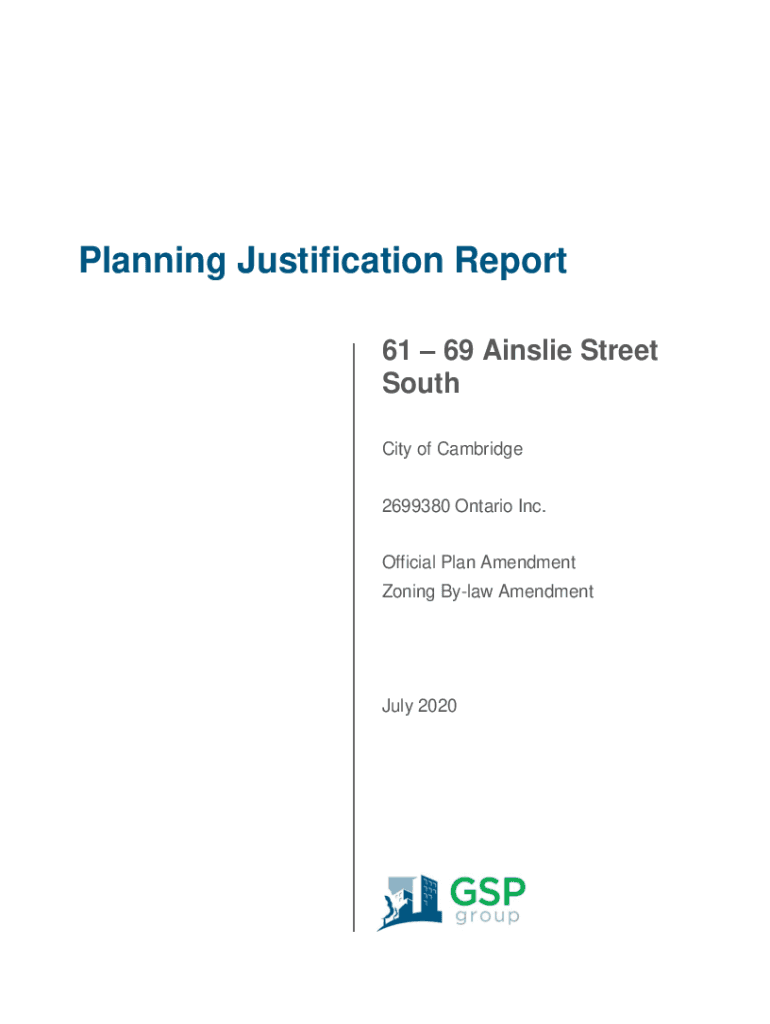 Planning Justification Report

61 – 69 Ainslie Street South

City of Cambridge

2699380 Ontario Inc.

Official Plan Amendment
Zoning By-law Amendment

July 2020

GSP
group